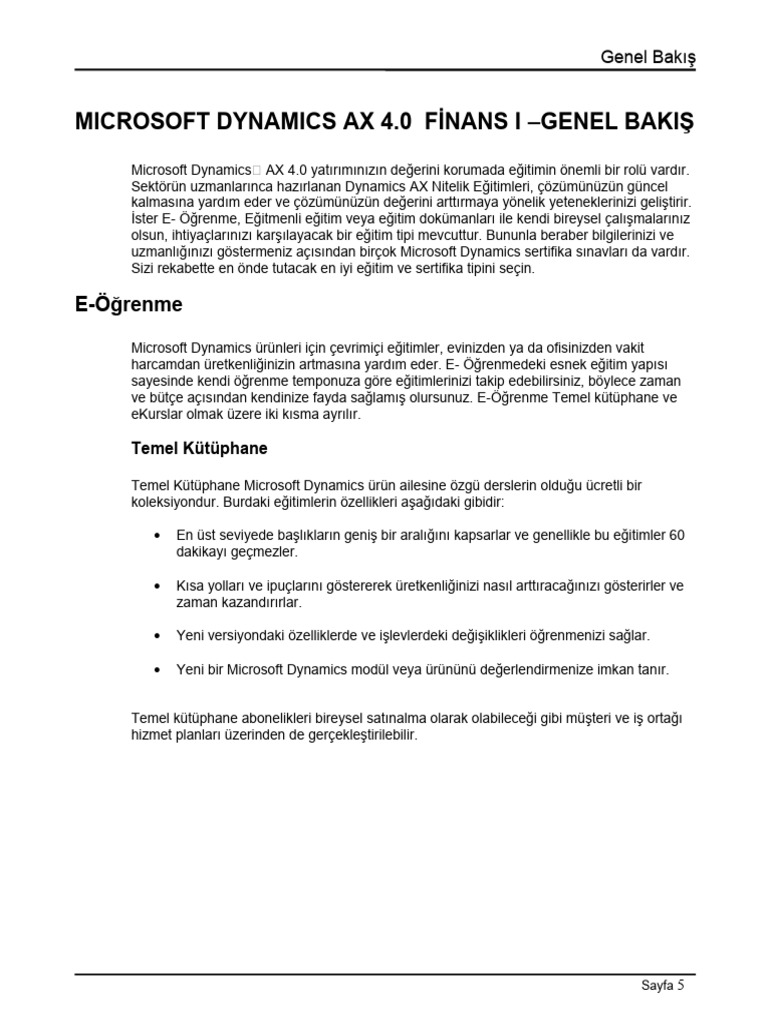 Genel Bakış

MICROSOFT DYNAMICS AX 4.0 FİNANS I –GENEL BAKIŞ

Microsoft Dynamics AX 4.0 yatırımınızın değerini korumada eğitimin önemli bir rolü vardır. Sektörün uzmanlarınca hazırlanan Dynamics AX Nitelik Eğitimleri, çözümünüzün güncel kalmasına yardım eder ve çözümünüzün değerini arttırmaya yönelik yeteneklerinizi geliştirir. İster E- Öğrenme, Eğitmenli eğitim veya eğitim dokümanları ile kendi bireysel çalışmalarınız olsun, ihtiyaçlarınızı karşılayacak bir eğitim tipi mevcuttur. Bununla beraber bilgilerinizi ve uzmanlığınızı göstermeniz açısından birçok Microsoft Dynamics sertifika sınavları da vardır. Sizi rekabette en önde tutacak en iyi eğitim ve sertifika tipini seçin.

E-Öğrenme

Microsoft Dynamics ürünleri için çevrimiçi eğitimler, evinizden ya da ofisinizden vakit harcamdan üretkenliğinizin artmasına yardım eder. E- Öğrenmedeki esnek eğitim yapısı sayesinde kendi öğrenme temponuza göre eğitimlerinizi takip edebilirsiniz, böylece zaman ve bütçe açısından kendinize fayda sağlamış olursunuz. E-Öğrenme Temel kütüphane ve eKurslar olmak üzere iki kısma ayrılır.

Temel Kütüphane

Temel Kütüphane Microsoft Dynamics ürün ailesine özgü derslerin olduğu ücretli bir koleksiyondur. Burdaki eğitimlerin özellikleri aşağıdaki gibidir:

• En üst seviyede başlıkların geniş bir aralığını kapsarlar ve genellikle bu eğitimler 60 dakikayı geçmezler.

• Kısa yolları ve ipuçlarını göstererek üretkenliğinizi nasıl arttıracağınızı gösterirler ve zaman kazandırırlar.

• Yeni versiyondaki özelliklerde ve işlevlerdeki değişiklikleri öğrenmenizi sağlar.

• Yeni bir Microsoft Dynamics modül veya ürününü değerlendirmenize imkan tanır.

Temel kütüphane abonelikleri bireysel satınalma olarak olabileceği gibi müşteri ve iş ortağı hizmet planları üzerinden de gerçekleştirilebilir.

Sayfa 5